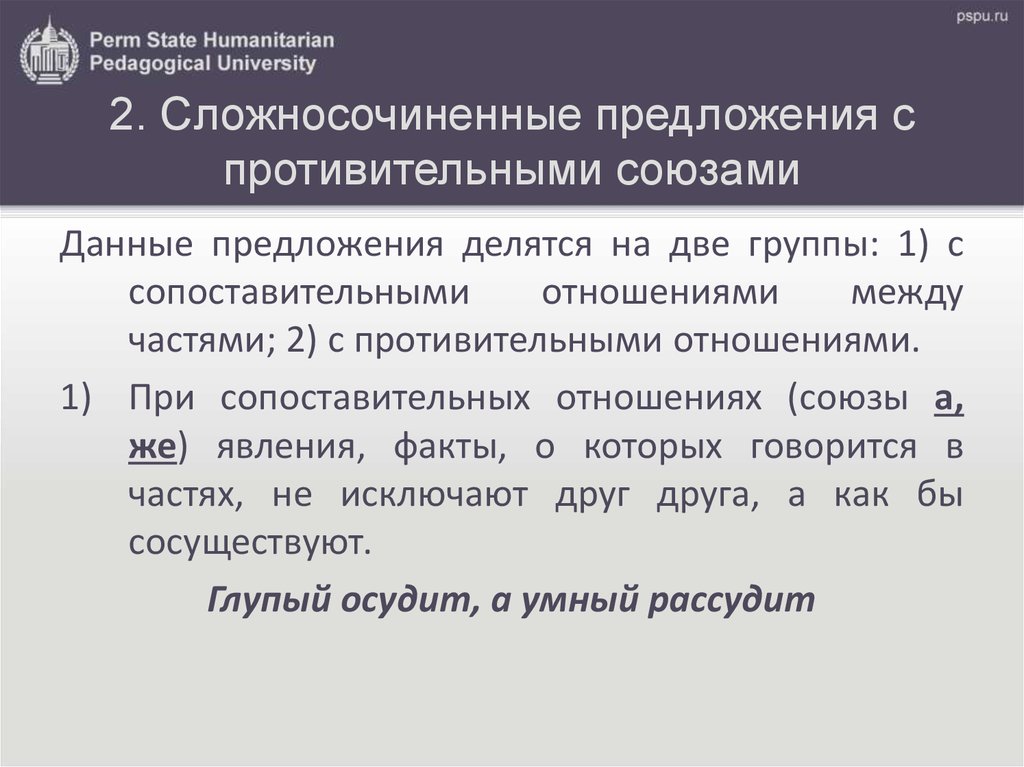 Perm State Humanitarian Pedagogical University

pspu.ru

2. Сложносочиненные предложения с противительными союзами

Данные предложения делятся на две группы: 1) с сопоставительными отношениями между частями; 2) с противительными отношениями.

1) При сопоставительных отношениях (союзы а, же) явления, факты, о которых говорится в частях, не исключают друг друга, а как бы сосуществуют.

Глупый осудит, а умный рассудит